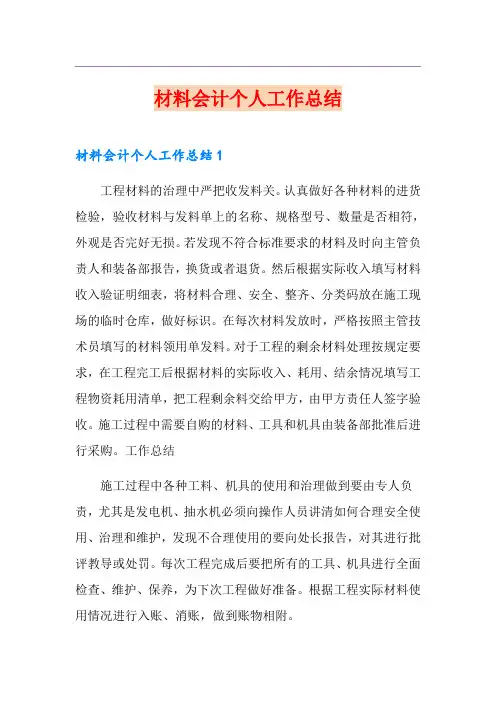 材料会计个人工作总结

材料会计个人工作总结 1

工程材料的治理中严把收发料关。认真做好各种材料的进货检验，验收材料与发料单上的名称、规格型号、数量是否相符，外观是否完好无损。若发现不符合标准要求的材料及时向主管负责人和装备部报告，换货或者退货。然后根据实际收入填写材料收入验证明细表，将材料合理、安全、整齐、分类码放在施工现场的临时仓库，做好标识。在每次材料发放时，严格按照主管技术员填写的材料领用单发料。对于工程的剩余材料处理按规定要求，在工程完工后根据材料的实际收入、耗用、结余情况填写工程物资耗用清单，把工程剩余料交给甲方，由甲方责任人签字验收。施工过程中需要自购的材料、工具和机具由装备部批准后进行采购。工作总结

施工过程中各种工料、机具的使用和治理做到要由专人负责，尤其是发电机、抽水机必须向操作人员讲清如何合理安全使用、治理和维护，发现不合理使用的要向处长报告，对其进行批评教导或处罚。每次工程完成后要把所有的工具、机具进行全面检查、维护、保养，为下次工程做好准备。根据工程实际材料使用情况进行入账、消账，做到账物相附。